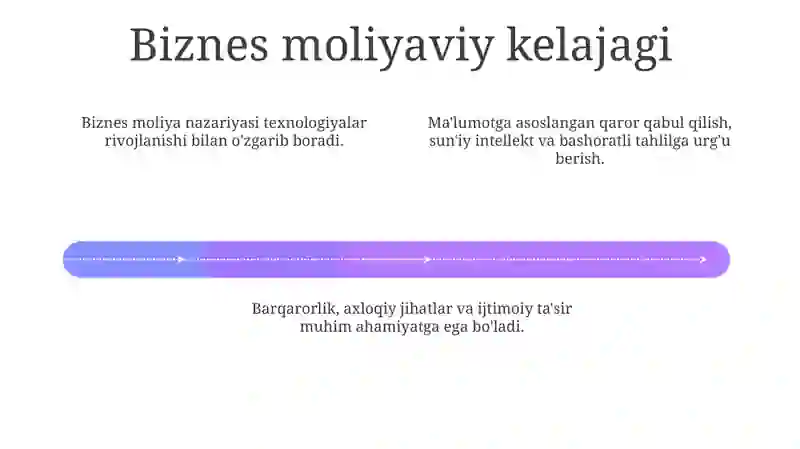 Biznes moliyaviy kelajagi

Biznes moliya nazariyasi texnologiyalar rivojlanishi bilan o'zgarib boradi.

Ma'lumotga asoslangan qaror qabul qilish, sun'iy intellekt va bashoratli tahlilga urg'u berish.

Barqarorlik, axloqiy jihatlar va ijtimoiy ta'sir muhim ahamiyatga ega bo'ladi.